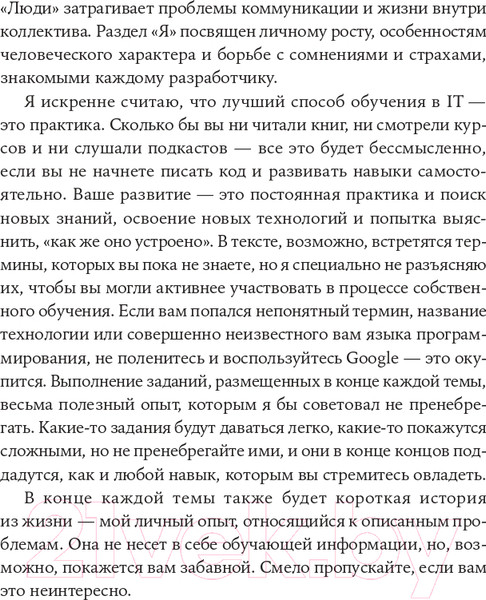 «Люди» затрагивает проблемы коммуникации и жизни внутри коллектива. Раздел «Я» посвящен личному росту, особенностям человеческого характера и борьбе с сомнениями и страхами, знакомыми каждому разработчику.

Я искренне считаю, что лучший способ обучения в IT — это практика. Сколько бы вы ни читали книг, ни смотрели курсов и ни слушали подкастов — все это будет бессмысленно, если вы не начнете писать код и развивать навыки самостоятельно. Ваше развитие — это постоянная практика и поиск новых знаний, освоение новых технологий и попытка выяснить, «как же оно устроено». В тексте, возможно, встретятся термины, которых вы пока не знаете, но я специально не разъясняю их, чтобы вы могли активнее участвовать в процессе собственного обучения. Если вам попался непонятный термин, название технологии или совершенно неизвестного вам языка программирования, не поленитесь и воспользуйтесь Google — это окупится. Выполнение заданий, размещенных в конце каждой темы, весьма полезный опыт, которым я бы советовал не пренебрегать. Какие-то задания будут даваться легко, какие-то покажутся сложными, но не пренебрегайте ими, и они в конце концов поддадутся, как и любой навык, которым вы стремитесь овладеть.

В конце каждой темы также будет короткая история из жизни — мой личный опыт, относящийся к описанным проблемам. Она не несет в себе обучающей информации, но, возможно, покажется вам забавной. Смело пропускайте, если вам это неинтересно.

21vek.by